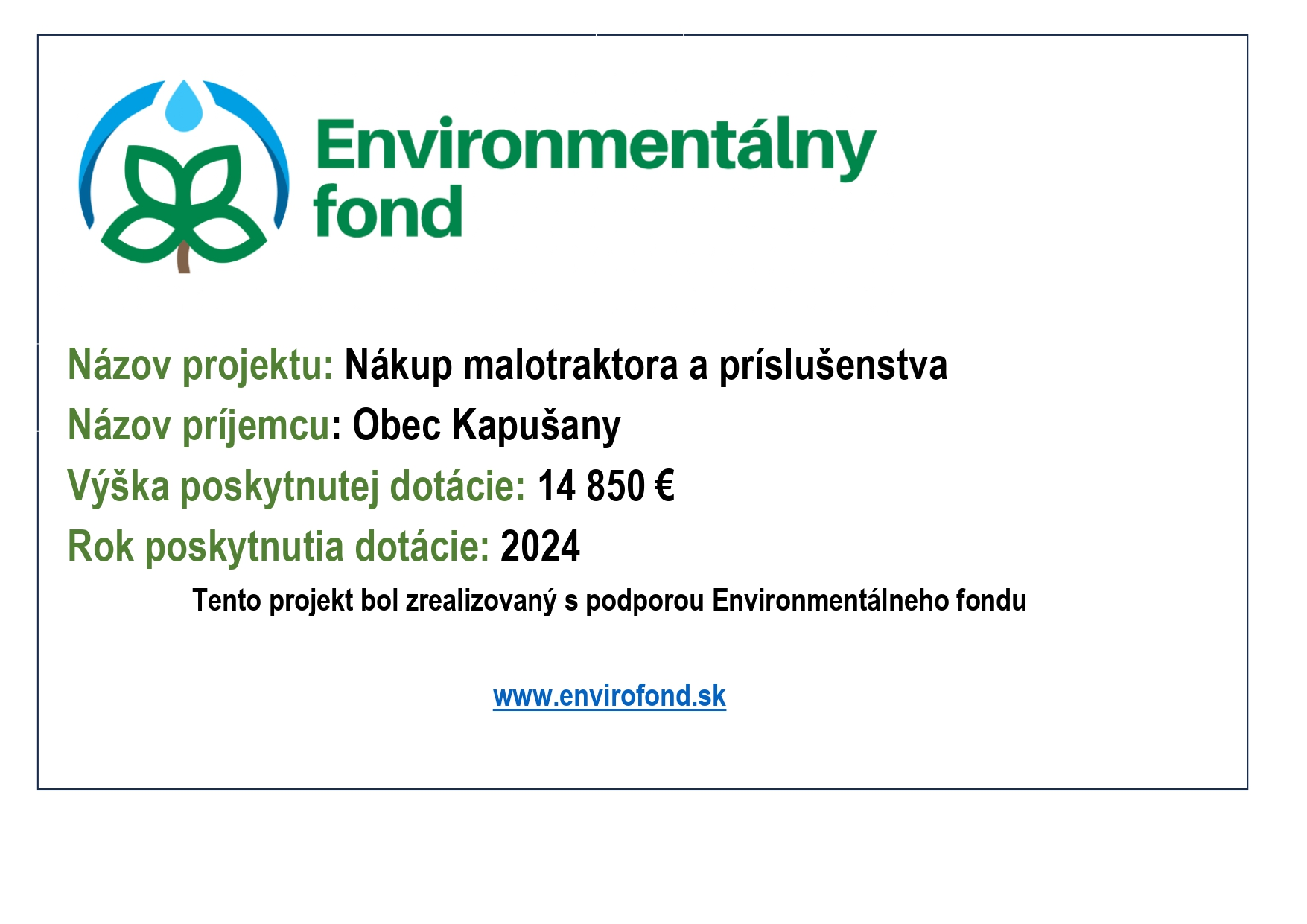 Environmentálny fond

Názov projektu: Nákup malotraktora a príslušenstva

Názov príjemcu: Obec Kapušany

Výška poskytnutej dotácie: 14 850 €

Rok poskytnutia dotácie: 2024

Tento projekt bol zrealizovaný s podporou Environmentálneho fondu

www.envirofond.sk